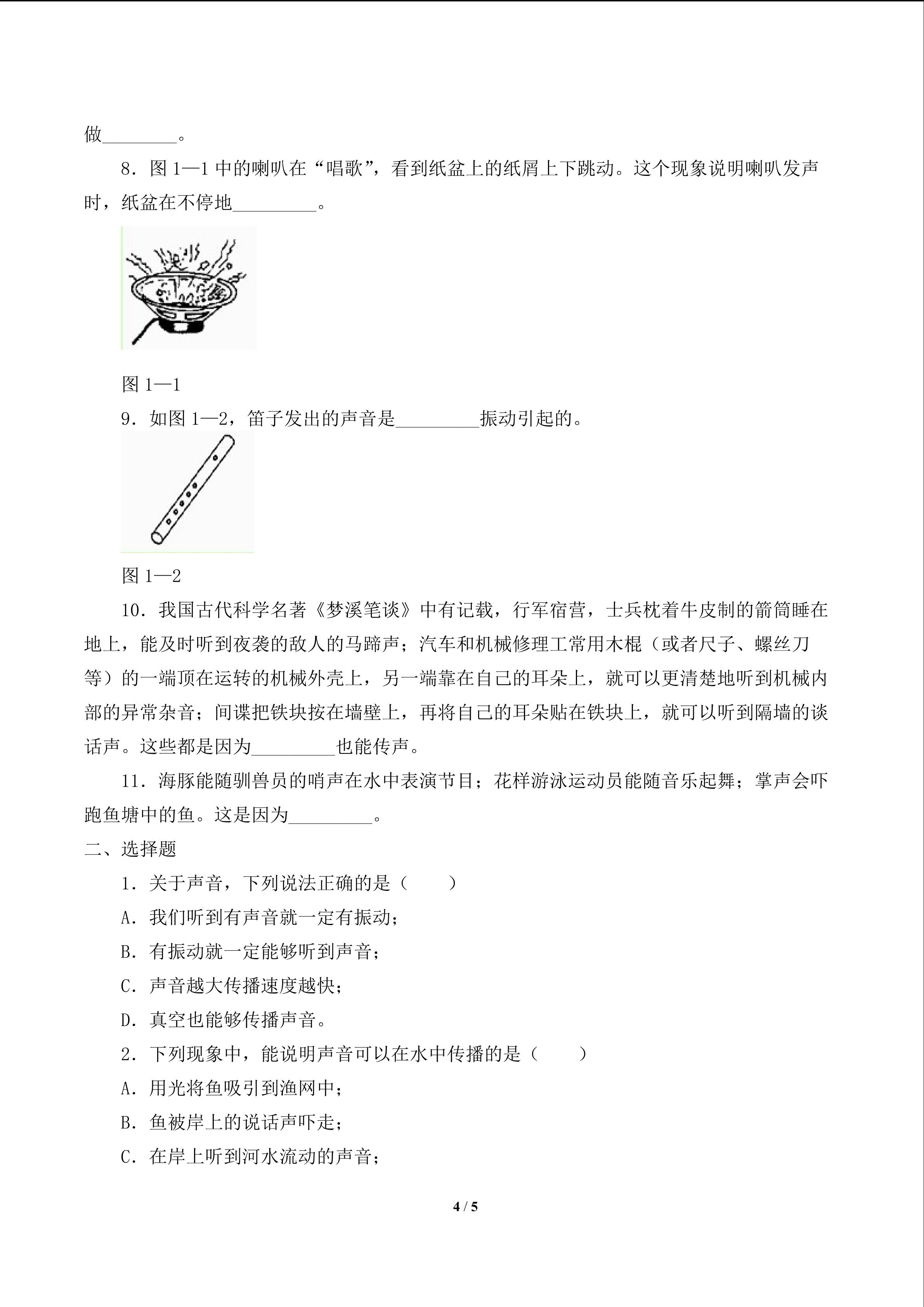 做____。

8.图1—1中的喇叭在“唱歌”，看到纸盆上的纸屑上下跳动。这个现象说明喇叭发声时，纸盆在不停地____。

图1—1

9.如图1—2，笛子发出的声音是____振动引起的。

图1—2

10.我国古代科学名著《梦溪笔谈》中有记载，行军宿营，士兵枕着牛皮制的箭筒睡在地上，能及时听到夜袭的敌人的马蹄声；汽车和机械修理工常用木棍（或者尺子、螺丝刀等）的一端顶在运转的机械外壳上，另一端靠在自己的耳朵上，就可以更清楚地听到机械内部的异常杂音；间谍把铁块按在墙壁上，再将自己的耳朵贴在铁块上，就可以听到隔墙的谈话声。这些都是因为____也能传声。

11.海豚能随驯兽员的哨声在水中表演节目；花样游泳运动员能随音乐起舞；掌声会吓跑鱼塘中的鱼。这是因为____。

二、选择题

1.关于声音，下列说法正确的是（　　）

A.我们听到有声音就一定有振动；

B.有振动就一定能够听到声音；

C.声音越大传播速度越快；

D.真空也能够传播声音。

2.下列现象中，能说明声音可以在水中传播的是（　　）

A.用光将鱼吸引到渔网中；

B.鱼被岸上的说话声吓走；

C.在岸上听到河水流动的声音；

4 / 5